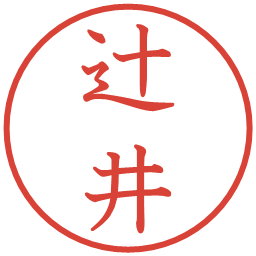 辻井